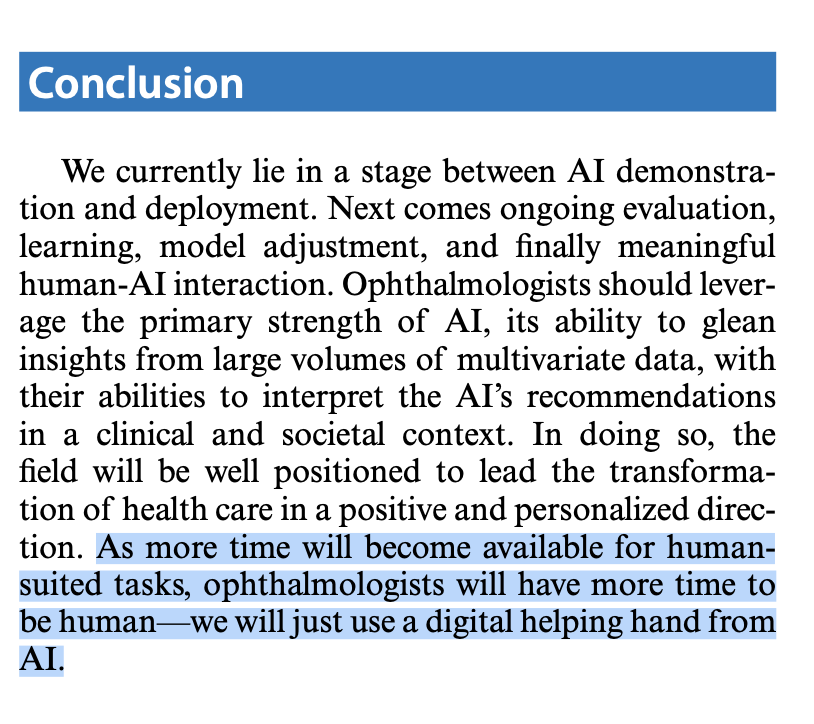 Conclusion

We currently lie in a stage between AI demonstration and deployment. Next comes ongoing evaluation, learning, model adjustment, and finally meaningful human-AI interaction. Ophthalmologists should leverage the primary strength of AI, its ability to glean insights from large volumes of multivariate data, with their abilities to interpret the AI's recommendations in a clinical and societal context. In doing so, the field will be well positioned to lead the transformation of health care in a positive and personalized direction. As more time will become available for human-suited tasks, ophthalmologists will have more time to be human—we will just use a digital helping hand from AI.